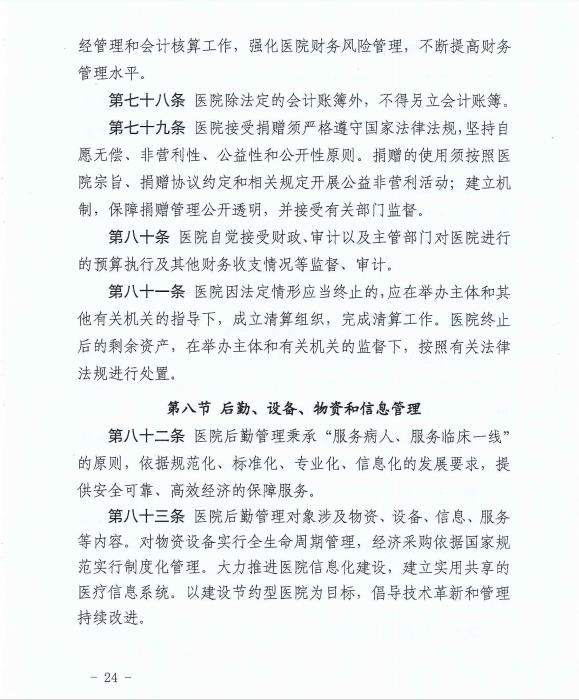 经管理和会计核算工作，强化医院财务风险管理，不断提高财务管理水平。

第七十八条 医院除法定的会计账簿外，不得另立会计账簿。

第七十九条 医院接受捐赠须严格遵守国家法律法规，坚持自愿无偿、非营利性、公益性和公开性原则。捐赠的使用须按照医院宗旨、捐赠协议约定和相关规定开展公益非营利活动；建立机制，保障捐赠管理公开透明，并接受有关部门监督。

第八十条 医院自觉接受财政、审计以及主管部门对医院进行的预算执行及其他财务收支情况等监督、审计。

第八十一条 医院因法定情形应当终止的，应在举办主体和其他有关机关的指导下，成立清算组织，完成清算工作。医院终止后的剩余资产，在举办主体和有关机关的监督下，按照有关法律法规进行处置。

第八节 后勤、设备、物资和信息管理

第八十二条 医院后勤管理秉承“服务病人、服务临床一线”的原则，依据规范化、标准化、专业化、信息化的发展要求，提供安全可靠、高效经济的保障服务。

第八十三条 医院后勤管理对象涉及物资、设备、信息、服务等内容。对物资设备实行全生命周期管理，经济采购依据国家规范实行制度化管理。大力推进医院信息化建设，建立实用共享的医疗信息系统。以建设节约型医院为目标，倡导技术革新和管理持续改进。

- 24 -